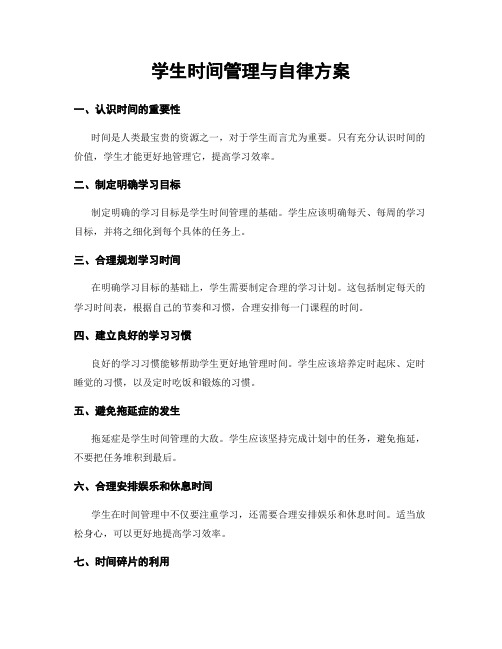 学生时间管理与自律方案

一、认识时间的重要性

时间是人类最宝贵的资源之一，对于学生而言尤为重要。只有充分认识时间的价值，学生才能更好地管理它，提高学习效率。

二、制定明确学习目标

制定明确的学习目标是学生时间管理的基础。学生应该明确每天、每周的学习目标，并将之细化到每个具体的任务上。

三、合理规划学习时间

在明确学习目标的基础上，学生需要制定合理的学习计划。这包括制定每天的学习时间表，根据自己的节奏和习惯，合理安排每一门课程的时间。

四、建立良好的学习习惯

良好的学习习惯能够帮助学生更好地管理时间。学生应该培养定时起床、定时睡觉的习惯，以及定时吃饭和锻炼的习惯。

五、避免拖延症的发生

拖延症是学生时间管理的大敌。学生应该坚持完成计划中的任务，避免拖延，不要把任务堆积到最后。

六、合理安排娱乐和休息时间

学生在时间管理中不仅要注重学习，还需要合理安排娱乐和休息时间。适当放松身心，可以更好地提高学习效率。

七、时间碎片的利用